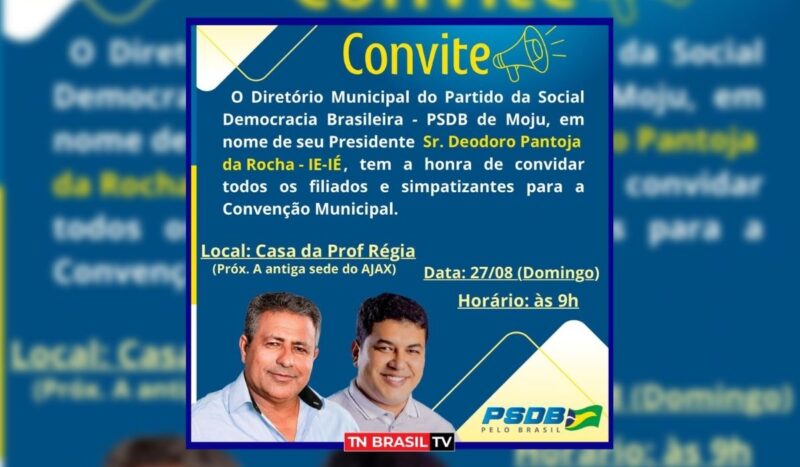 Convite

O Diretório Municipal do Partido da Social Democracia Brasileira - PSDB de Moju, em nome de seu Presidente Sr. Deodoro Pantoja da Rocha - IE-IÉ, tem a honra de convidar todos os filiados e simpatizantes para a Convenção Municipal.

Local: Casa da Prof Régia
(Próx. A antiga sede do AJAX)

Data: 27/08 (Domingo)

Horário: às 9h

PSDB
PELO BRASIL

TN BRASIL TV